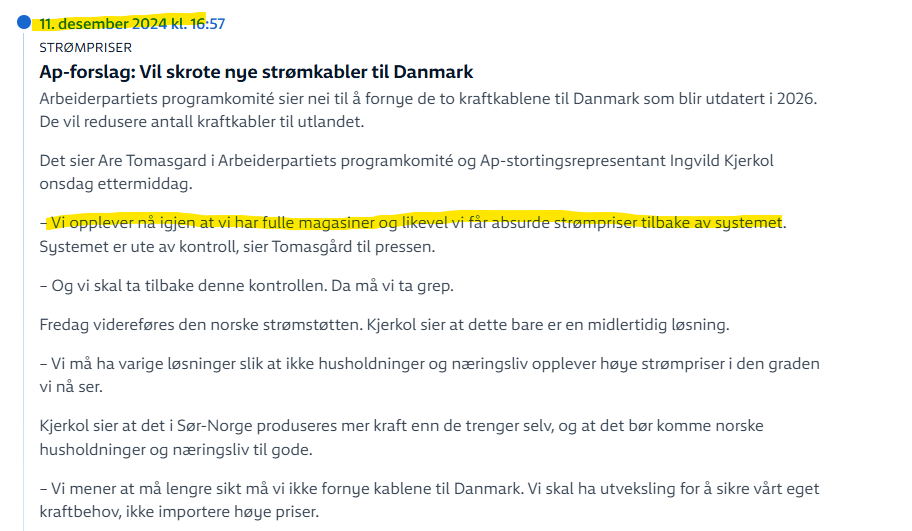 11. desember 2024 kl. 16:57

STRØMPRISER

Ap-forslag: Vil skrote nye strømkabler til Danmark

Arbeiderpartiets programkomité sier nei til å fornye de to kraftkablene til Danmark som blir utdatert i 2026. De vil redusere antall kraftkabler til utlandet.

Det sier Are Tomasgard i Arbeiderpartiets programkomité og Ap-stortingsrepresentant Ingvild Kjerkol onsdag ettermiddag.

– Vi opplever nå igjen at vi har fulle magasiner og likevel vi får absurde strømpriser tilbake av systemet. Systemet er ute av kontroll, sier Tomasgård til pressen.

– Og vi skal ta tilbake denne kontrollen. Da må vi ta grep.

Fredag videreføres den norske strømstøtten. Kjerkol sier at dette bare er en midlertidig løsning.

– Vi må ha varige løsninger slik at ikke husholdninger og næringsliv opplever høye strømpriser i den graden vi nå ser.

Kjerkol sier at det i Sør-Norge produseres mer kraft enn de trenger selv, og at det bør komme norske husholdninger og næringsliv til gode.

– Vi mener at må lengre sikt må vi ikke fornye kablene til Danmark. Vi skal ha utveksling for å sikre vårt eget kraftbehov, ikke importere høye priser.